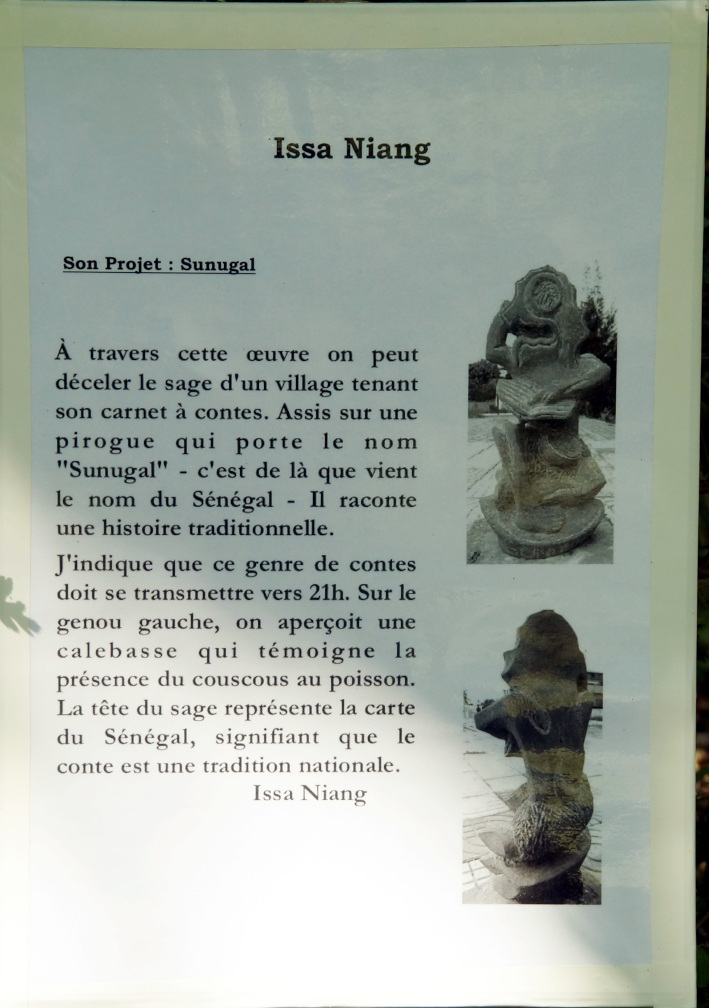 Issa Niang

Son Projet : Sunugal

À travers cette œuvre on peut déceler le sage d'un village tenant son carnet à contes. Assis sur une pirogue qui porte le nom "Sunugal" - c'est de là que vient le nom du Sénégal - Il raconte une histoire traditionnelle.

J'indique que ce genre de contes doit se transmettre vers 21h. Sur le genou gauche, on aperçoit une calebasse qui témoigne la présence du couscous au poisson. La tête du sage représente la carte du Sénégal, signifiant que le conte est une tradition nationale.

Issa Niang